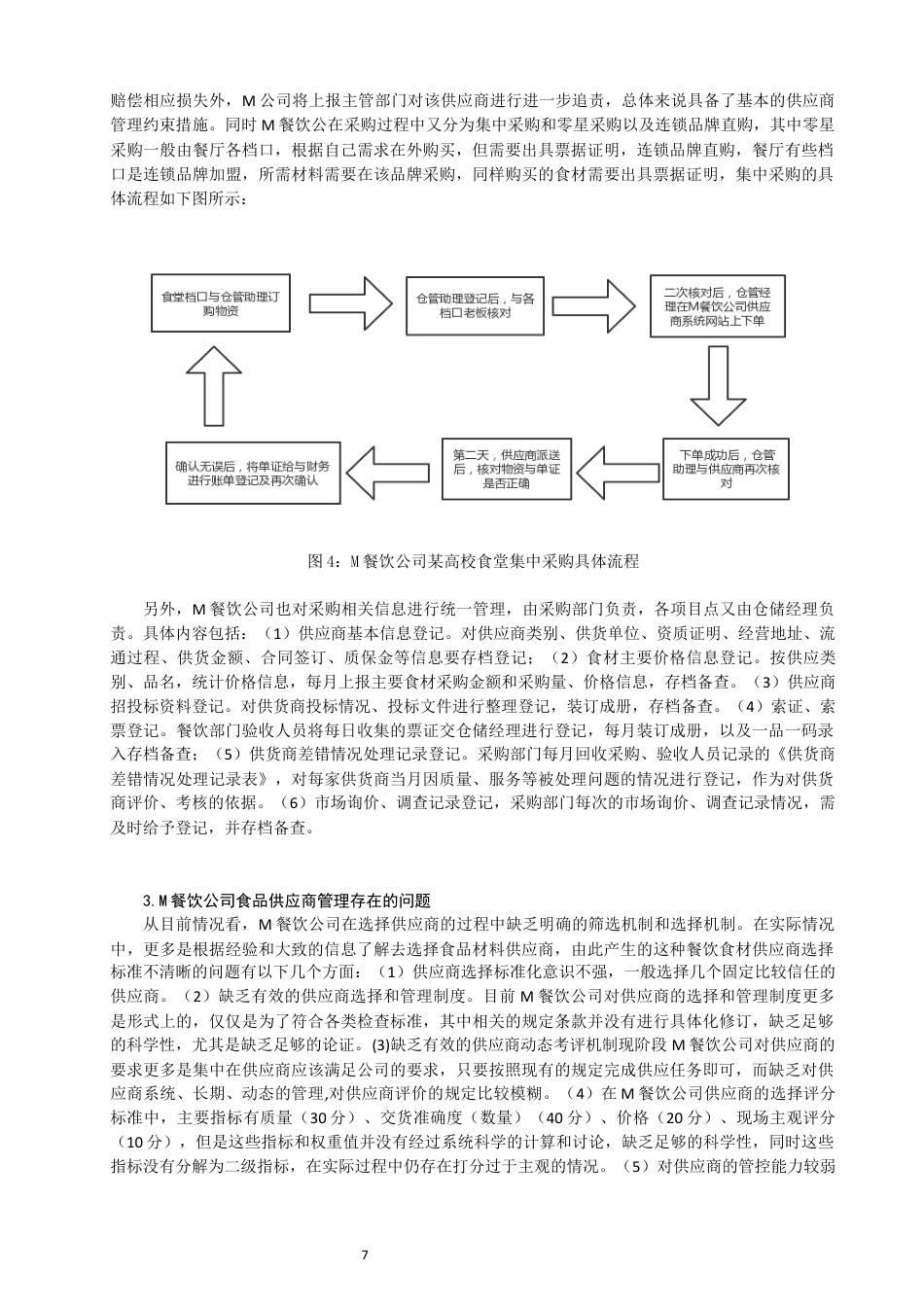 赔偿相应损失外，M 公司将上报主管部门对该供应商进行进一步追责，总体来说具备了基本的供应商管理约束措施。同时 M 餐饮公在采购过程中又分为集中采购和零星采购以及连锁品牌直购，其中零星采购一般由餐厅各档口，根据自己需求在外购买，但需要出具票据证明，连锁品牌直购，餐厅有些档口是连锁品牌加盟，所需材料需要在该品牌采购，同样购买的食材需要出具票据证明，集中采购的具体流程如下图所示：

食堂档口与仓管助理订购物资

仓管助理登记后，与各档口老板核对

二次核对后，仓管经理在M餐饮公司供应商系统网站上下单

下单成功后，仓管助理与供应商再次核对

第二天，供应商派送后，核对物资与单证是否正确

确认无误后，将单证给与财务进行账单登记及再次确认

图 4：M 餐饮公司某高校食堂集中采购具体流程

另外，M 餐饮公司也对采购相关信息进行统一管理，由采购部门负责，各项目点又由仓储经理负责。具体内容包括：（1）供应商基本信息登记。对供应商类别、供货单位、资质证明、经营地址、流通过程、供货金额、合同签订、质保金等信息要存档登记；（2）食材主要价格信息登记。按供应类别、品名，统计价格信息，每月上报主要食材采购金额和采购量、价格信息，存档备查。（3）供应商招投标资料登记。对供货商投标情况、投标文件进行整理登记，装订成册，存档备查。（4）索证、索票登记。餐饮部门验收人员将每日收集的票证交仓储经理进行登记，每月装订成册，以及一品一码录入存档备查；（5）供货商差错情况处理记录登记。采购部门每月回收采购、验收人员记录的《供货商差错情况处理记录表》，对每家供货商当月因质量、服务等被处理问题的情况进行登记，作为对供货商评价、考核的依据。（6）市场询价、调查记录登记，采购部门每次的市场询价、调查记录情况，需及时给予登记，并存档备查。

3.M 餐饮公司食品供应商管理存在的问题

从目前情况看，M 餐饮公司在选择供应商的过程中缺乏明确的筛选机制和选择机制。在实际情况中，更多是根据经验和大致的信息了解去选择食品材料供应商，由此产生的这种餐饮食材供应商选择标准不清晰的问题有以下几个方面：（1）供应商选择标准化意识不强，一般选择几个固定比较信任的供应商。（2）缺乏有效的供应商选择和管理制度。目前 M 餐饮公司对供应商的选择和管理制度更多是形式上的，仅仅是为了符合各类检查标准，其中相关的规定条款并没有进行具体化修订，缺乏足够的科学性，尤其是缺乏足够的论证。(3)缺乏有效的供应商动态考评机制现阶段 M 餐饮公司对供应商的要求更多是集中在供应商应该满足公司的要求，只要按照现有的规定完成供应任务即可，而缺乏对供应商系统、长期、动态的管理,对供应商评价的规定比较模糊。（4）在 M 餐饮公司供应商的选择评分标准中，主要指标有质量（30 分）、交货准确度（数量）（40 分）、价格（20 分）、现场主观评分（10 分），但是这些指标和权重值并没有经过系统科学的计算和讨论，缺乏足够的科学性，同时这些指标没有分解为二级指标，在实际过程中仍存在打分过于主观的情况。（5）对供应商的管控能力较弱

7